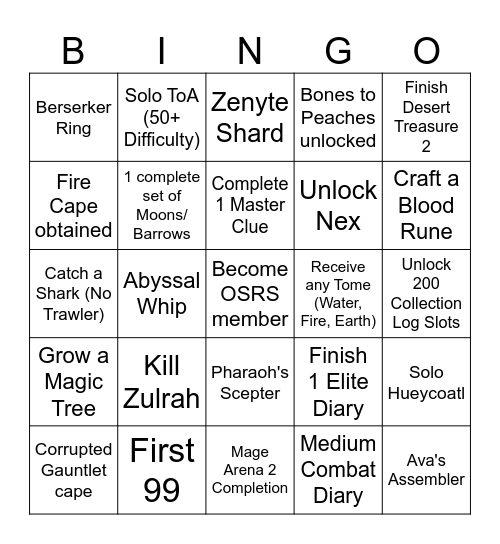 | B | I | N | G | O |
|---|---|---|---|---|
| Berserker Ring | Solo ToA (50+ Difficulty) | Zenyte Shard | Bones to Peaches unlocked | Finish Desert Treasure 2 |
| Fire Cape obtained | 1 complete set of Moons/ Barrows | Complete 1 Master Clue | Unlock Nex | Craft a Blood Rune |
| Catch a Shark (No Trawler) | Abyssal Whip | Become OSRS member | Receive any Tome (Water, Fire, Earth) | Unlock 200 Collection Log Slots |
| Grow a Magic Tree | Kill Zulrah | Pharaoh's Scepter | Finish 1 Elite Diary | Solo Hueycoatl |
| Corrupted Gauntlet cape | First 99 | Mage Arena 2 Completion | Medium Combat Diary | Ava's Assembler |